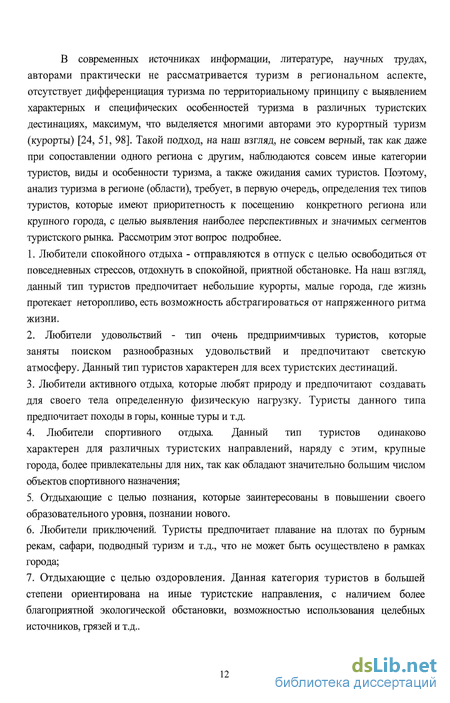 В современных источниках информации, литературе, научных трудах, авторами практически не рассматривается туризм в региональном аспекте, отсутствует дифференциация туризма по территориальному принципу с выявлением характерных и специфических особенностей туризма в различных туристских дестинациях, максимум, что выделяется многими авторами это курортный туризм (курорты) [24, 51, 98]. Такой подход, на наш взгляд, не совсем верный, так как даже при сопоставлении одного региона с другим, наблюдаются совсем иные категории туристов, виды и особенности туризма, а также ожидания самих туристов. Поэтому, анализ туризма в регионе (области), требует, в первую очередь, определения тех типов туристов, которые имеют приоритетность к посещению конкретного региона или крупного города, с целью выявления наиболее перспективных и значимых сегментов туристского рынка. Рассмотрим этот вопрос подробнее.

1. Любители спокойного отдыха - отправляются в отпуск с целью освободиться от повседневных стрессов, отдохнуть в спокойной, приятной обстановке. На наш взгляд, данный тип туристов предпочитает небольшие курорты, малые города, где жизнь протекает неторопливо, есть возможность абстрагироваться от напряженного ритма жизни.

2. Любители удовольствий - тип очень предприимчивых туристов, которые заняты поиском разнообразных удовольствий и предпочитают светскую атмосферу. Данный тип туристов характерен для всех туристских дестинаций.

3. Любители активного отдыха, которые любят природу и предпочитают создавать для своего тела определенную физическую нагрузку. Туристы данного типа предпочитает походы в горы, конные туры и т.д.

4. Любители спортивного отдыха. Данный тип туристов одинаково характерен для различных туристских направлений, наряду с этим, крупные города, более привлекательны для них, так как обладают значительно большим числом объектов спортивного назначения;

5. Отдыхающие с целью познания, которые заинтересованы в повышении своего образовательного уровня, познании нового.

6. Любители приключений. Туристы предпочитает плавание на плотах по бурным рекам, сафари, подводный туризм и т.д., что не может быть осуществлено в рамках города;

7. Отдыхающие с целью оздоровления. Данная категория туристов в большей степени ориентирована на иные туристские направления, с наличием более благоприятной экологической обстановки, возможностью использования целебных источников, грязей и т.д..

12

dsLib.net
библиотека диссертаций